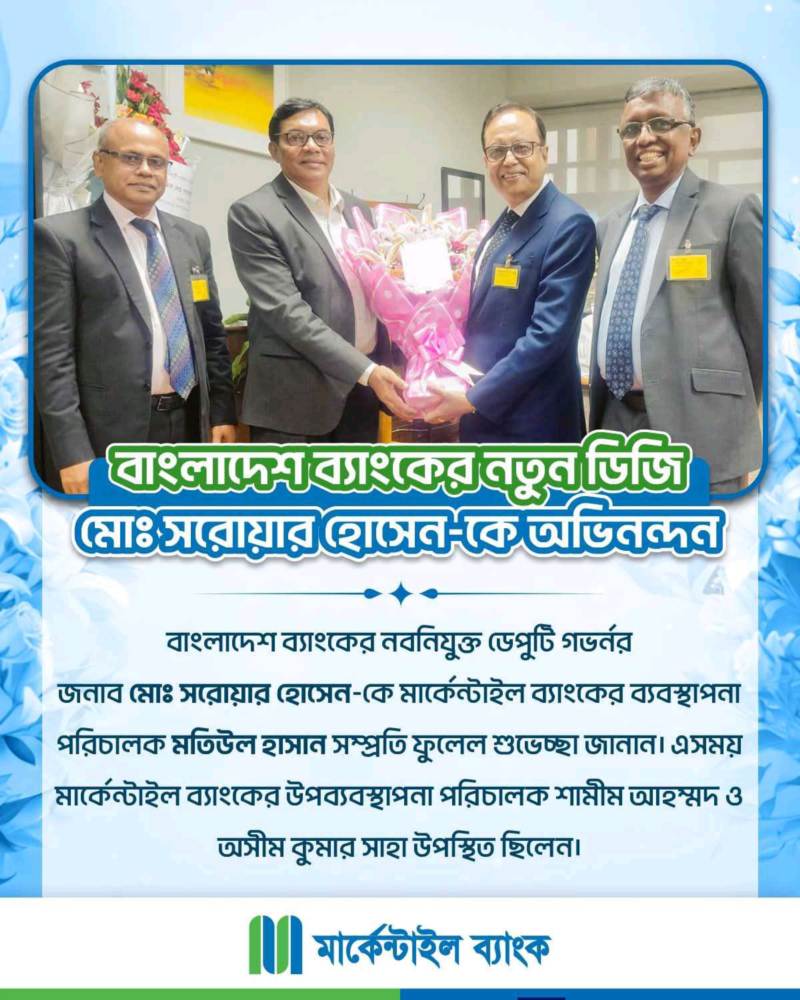 বাংলাদেশ ব্যাংকের নতুন ডিজি
মোঃ সরোয়ার হোসেন-কে অভিনন্দন

বাংলাদেশ ব্যাংকের নবনিযুক্ত ডেপুটি গভর্নর জনাব মোঃ সরোয়ার হোসেন-কে মার্কেন্টাইল ব্যাংকের ব্যবস্থাপনা পরিচালক মতিউল হাসান সম্প্রতি ফুলেল শুভেচ্ছা জানান। এসময় মার্কেন্টাইল ব্যাংকের উপব্যবস্থাপনা পরিচালক শামীম আহম্মদ ও অসীম কুমার সাহা উপস্থিত ছিলেন।

মার্কেন্টাইল ব্যাংক